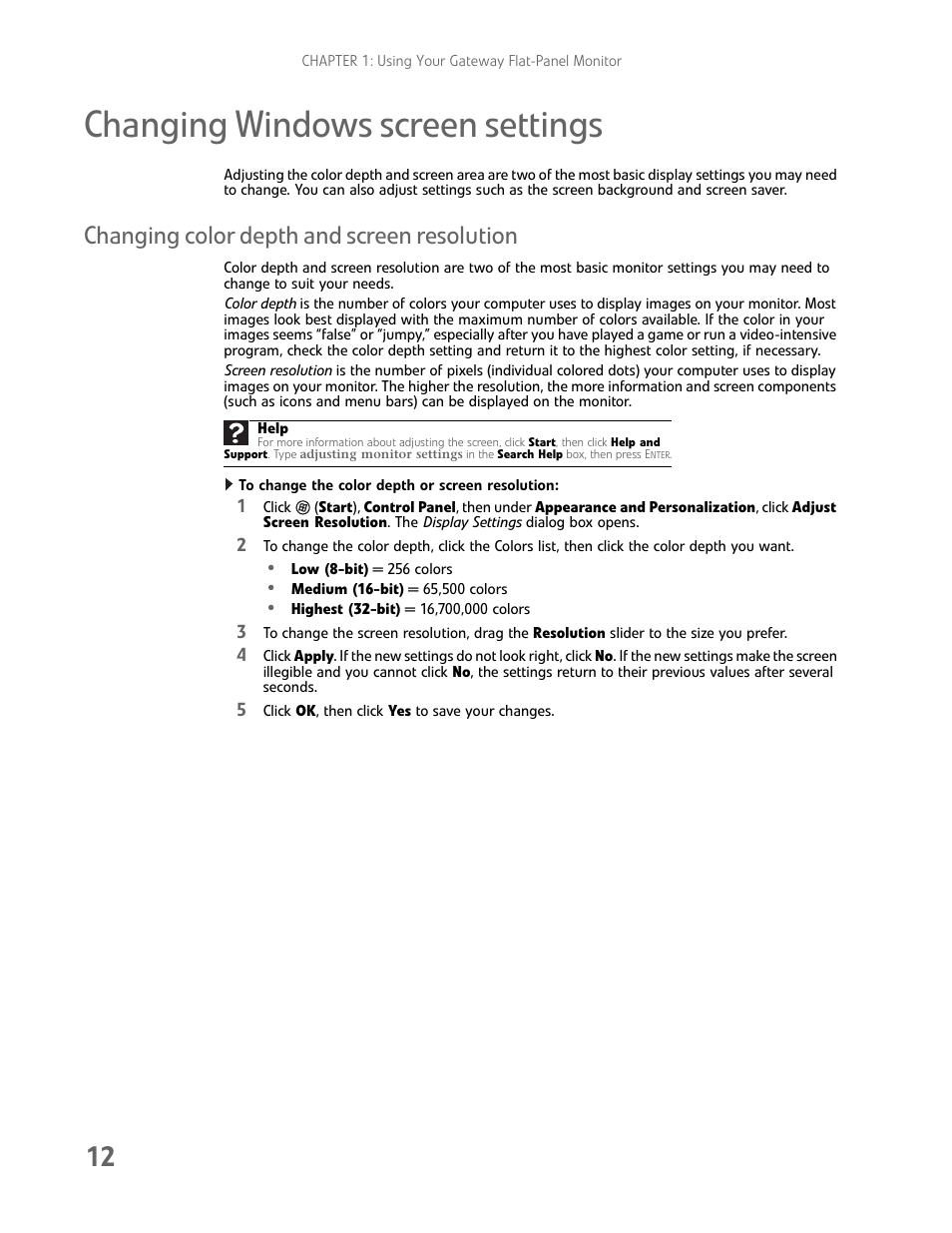 CHAPTER 1: Using Your Gateway Flat-Panel Monitor

Changing Windows screen settings

Adjusting the color depth and screen area are two of the most basic display settings you may need to change. You can also adjust settings such as the screen background and screen saver.

Changing color depth and screen resolution

Color depth and screen resolution are two of the most basic monitor settings you may need to change to suit your needs.

Color depth is the number of colors your computer uses to display images on your monitor. Most images look best displayed with the maximum number of colors available. If the color in your images seems "false" or "jumpy," especially after you have played a game or run a video-intensive program, check the color depth setting and return it to the highest color setting, if necessary.

Screen resolution is the number of pixels (individual colored dots) your computer uses to display images on your monitor. The higher the resolution, the more information and screen components (such as icons and menu bars) can be displayed on the monitor.

Help
For more information about adjusting the screen, click Start, then click Help and Support. Type adjusting monitor settings in the Search Help box, then press ENTER.

To change the color depth or screen resolution:

1 Click (Start), Control Panel, then under Appearance and Personalization, click Adjust Screen Resolution. The Display Settings dialog box opens.

2 To change the color depth, click the Colors list, then click the color depth you want.

• Low (8-bit) = 256 colors
• Medium (16-bit) = 65,500 colors
• Highest (32-bit) = 16,700,000 colors

3 To change the screen resolution, drag the Resolution slider to the size you prefer.

4 Click Apply. If the new settings do not look right, click No. If the new settings make the screen illegible and you cannot click No, the settings return to their previous values after several seconds.

5 Click OK, then click Yes to save your changes.

12